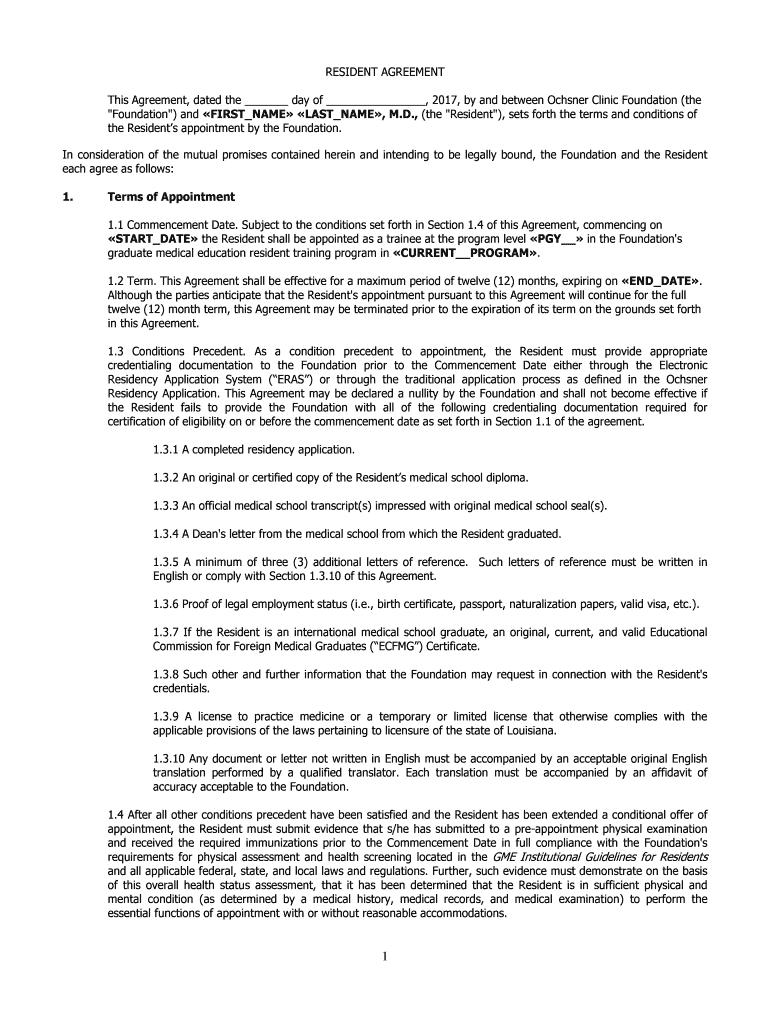 RESIDENT AGREEMENT

This Agreement, dated the _______ day of ________________, 2017, by and between Ochsner Clinic Foundation (the "Foundation") and «FIRST_NAME» «LAST_NAME», M.D., (the "Resident"), sets forth the terms and conditions of the Resident's appointment by the Foundation.

In consideration of the mutual promises contained herein and intending to be legally bound, the Foundation and the Resident each agree as follows:

1. Terms of Appointment

1.1 Commencement Date. Subject to the conditions set forth in Section 1.4 of this Agreement, commencing on «START_DATE» the Resident shall be appointed as a trainee at the program level «PGY__» in the Foundation's graduate medical education resident training program in «CURRENT__PROGRAM».

1.2 Term. This Agreement shall be effective for a maximum period of twelve (12) months, expiring on «END_DATE». Although the parties anticipate that the Resident's appointment pursuant to this Agreement will continue for the full twelve (12) month term, this Agreement may be terminated prior to the expiration of its term on the grounds set forth in this Agreement.

1.3 Conditions Precedent. As a condition precedent to appointment, the Resident must provide appropriate credentialing documentation to the Foundation prior to the Commencement Date either through the Electronic Residency Application System ("ERAS") or through the traditional application process as defined in the Ochsner Residency Application. This Agreement may be declared a nullity by the Foundation and shall not become effective if the Resident fails to provide the Foundation with all of the following credentialing documentation required for certification of eligibility on or before the commencement date as set forth in Section 1.1 of the agreement.

1.3.1 A completed residency application.

1.3.2 An original or certified copy of the Resident's medical school diploma.

1.3.3 An official medical school transcript(s) impressed with original medical school seal(s).

1.3.4 A Dean's letter from the medical school from which the Resident graduated.

1.3.5 A minimum of three (3) additional letters of reference. Such letters of reference must be written in English or comply with Section 1.3.10 of this Agreement.

1.3.6 Proof of legal employment status (i.e., birth certificate, passport, naturalization papers, valid visa, etc.).

1.3.7 If the Resident is an international medical school graduate, an original, current, and valid Educational Commission for Foreign Medical Graduates ("ECFMG") Certificate.

1.3.8 Such other and further information that the Foundation may request in connection with the Resident's credentials.

1.3.9 A license to practice medicine or a temporary or limited license that otherwise complies with the applicable provisions of the laws pertaining to licensure of the state of Louisiana.

1.3.10 Any document or letter not written in English must be accompanied by an acceptable original English translation performed by a qualified translator. Each translation must be accompanied by an affidavit of accuracy acceptable to the Foundation.

1.4 After all other conditions precedent have been satisfied and the Resident has been extended a conditional offer of appointment, the Resident must submit evidence that s/he has submitted to a pre-appointment physical examination and received the required immunizations prior to the Commencement Date in full compliance with the Foundation's requirements for physical assessment and health screening located in the GME Institutional Guidelines for Residents and all applicable federal, state, and local laws and regulations. Further, such evidence must demonstrate on the basis of this overall health status assessment, that it has been determined that the Resident is in sufficient physical and mental condition (as determined by a medical history, medical records, and medical examination) to perform the essential functions of appointment with or without reasonable accommodations.

1